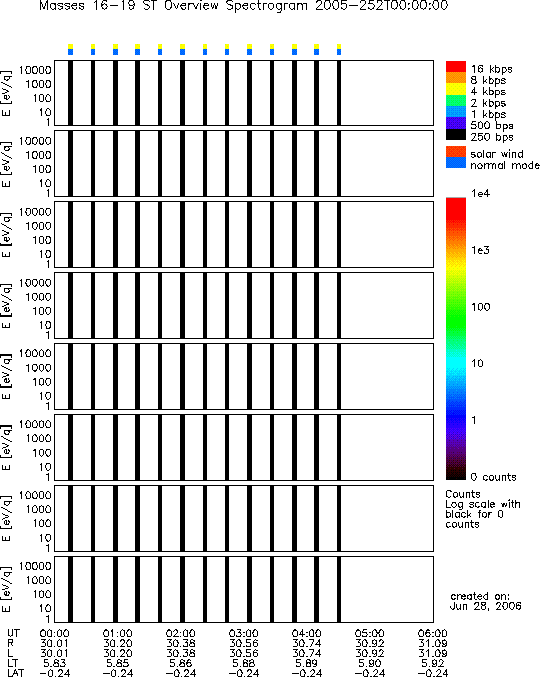 Masses 16-19 ST Overview Spectrogram 2005-252T00:00:00

E [eV/q]
10000
1000
100
10
1

E [eV/q]
10000
1000
100
10
1

E [eV/q]
10000
1000
100
10
1

E [eV/q]
10000
1000
100
10
1

E [eV/q]
10000
1000
100
10
1

E [eV/q]
10000
1000
100
10
1

E [eV/q]
10000
1000
100
10
1

E [eV/q]
10000
1000
100
10
1

16 kbps
8 kbps
4 kbps
2 kbps
1 kbps
500 bps
250 bps
solar wind
normal mode

1e4
1e3
100
10
1
0 counts

Counts
Log scale with black for 0 counts

created on:
Jun 28, 2006

| UT | 00:00 | 01:00 | 02:00 | 03:00 | 04:00 | 05:00 | 06:00 |
|---|---|---|---|---|---|---|---|
| R | 30.01 | 30.20 | 30.38 | 30.56 | 30.74 | 30.92 | 31.09 |
| L | 30.01 | 30.20 | 30.38 | 30.56 | 30.74 | 30.92 | 31.09 |
| LT | 5.83 | 5.85 | 5.86 | 5.88 | 5.89 | 5.90 | 5.92 |
| LAT | -0.24 | -0.24 | -0.24 | -0.24 | -0.24 | -0.24 | -0.24 |